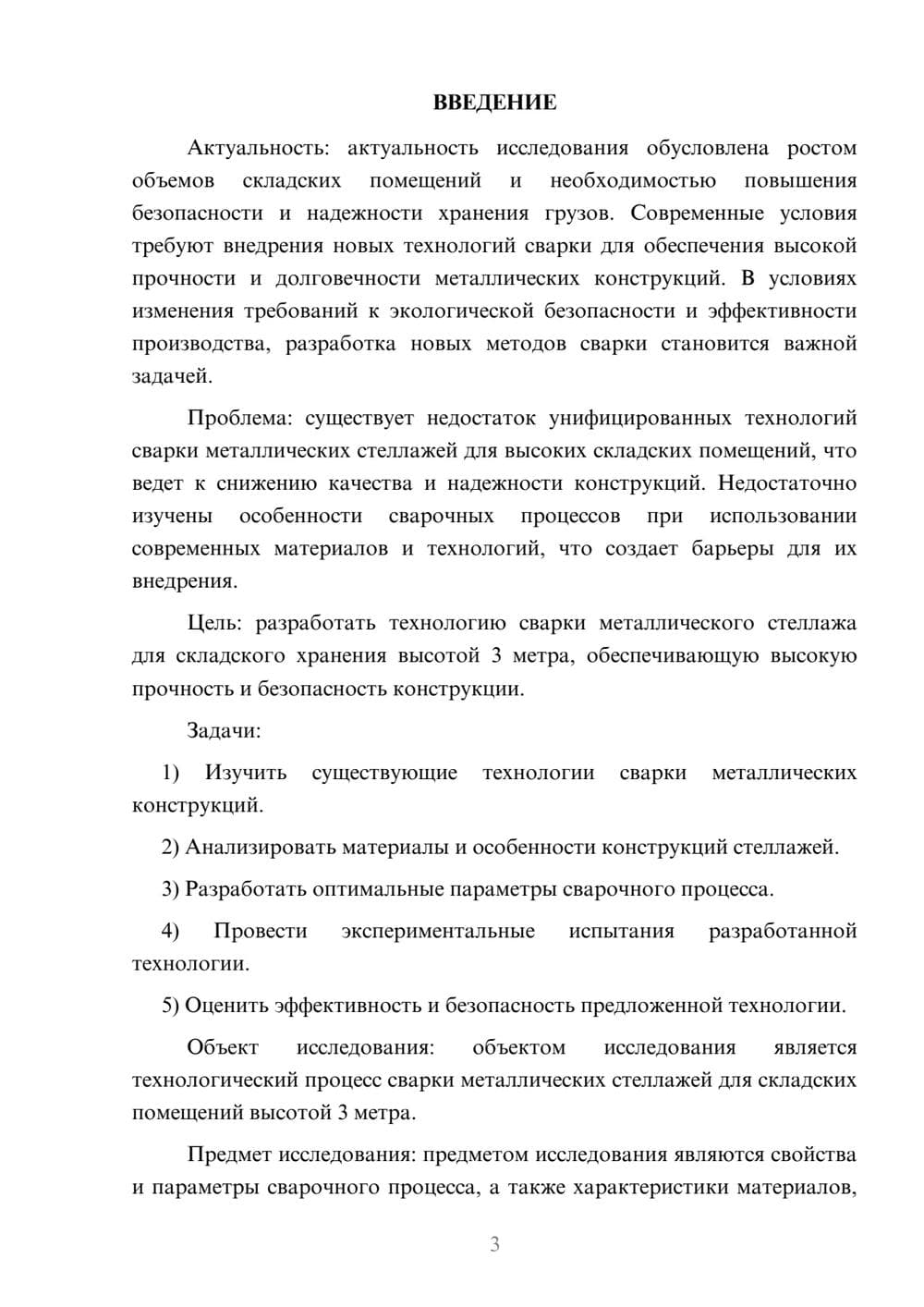 ВВЕДЕНИЕ

Актуальность: актуальность исследования обусловлена ростом объемов складских помещений и необходимостью повышения безопасности и надежности хранения грузов. Современные условия требуют внедрения новых технологий сварки для обеспечения высокой прочности и долговечности металлических конструкций. В условиях изменения требований к экологической безопасности и эффективности производства, разработка новых методов сварки становится важной задачей.

Проблема: существует недостаток унифицированных технологий сварки металлических стеллажей для высоких складских помещений, что ведет к снижению качества и надежности конструкций. Недостаточно изучены особенности сварочных процессов при использовании современных материалов и технологий, что создает барьеры для их внедрения.

Цель: разработать технологию сварки металлического стеллажа для складского хранения высотой 3 метра, обеспечивающую высокую прочность и безопасность конструкции.

Задачи:

1) Изучить существующие технологии сварки металлических конструкций.

2) Анализировать материалы и особенности конструкций стеллажей.

3) Разработать оптимальные параметры сварочного процесса.

4) Провести экспериментальные испытания разработанной технологии.

5) Оценить эффективность и безопасность предложенной технологии.

Объект исследования: объектом исследования является технологический процесс сварки металлических стеллажей для складских помещений высотой 3 метра.

Предмет исследования: предметом исследования являются свойства и параметры сварочного процесса, а также характеристики материалов,

3